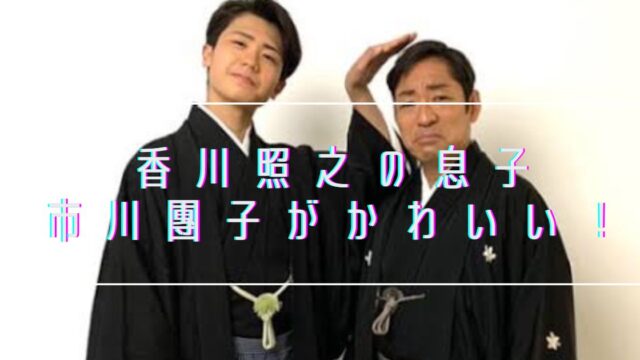 香川照之の息子
市川團子がかわいい！